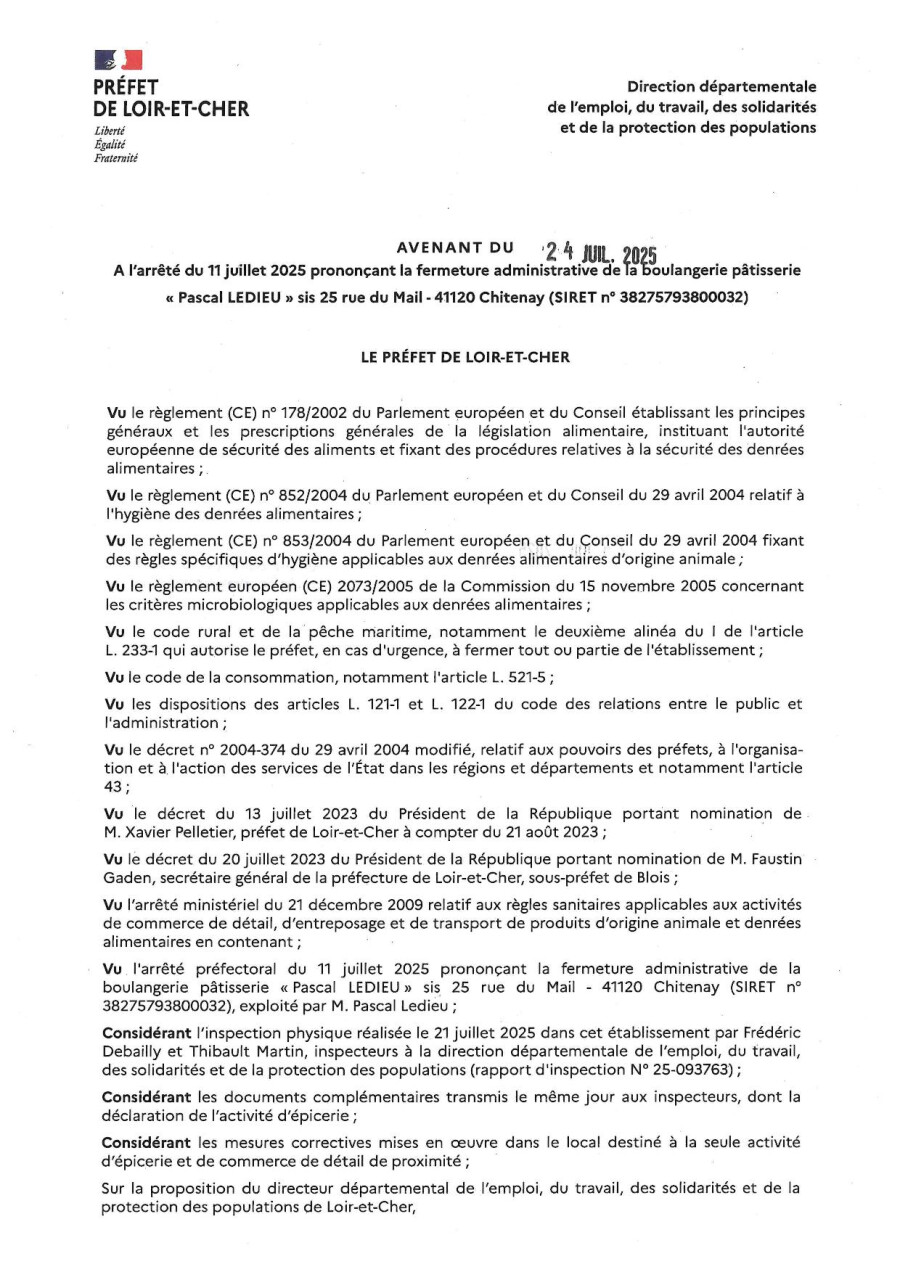 PRÉFET
DE LOIR-ET-CHER
Liberté
Égalité
Fraternité

Direction départementale
de l'emploi, du travail, des solidarités
et de la protection des populations

AVENANT DU 24 JUIL. 2025
A l'arrêté du 11 juillet 2025 prononçant la fermeture administrative de la boulangerie pâtisserie « Pascal LEDIEU » sis 25 rue du Mail - 41120 Chitenay (SIRET n° 38275793800032)

LE PRÉFET DE LOIR-ET-CHER

Vu le règlement (CE) n° 178/2002 du Parlement européen et du Conseil établissant les principes généraux et les prescriptions générales de la législation alimentaire, instituant l'autorité européenne de sécurité des aliments et fixant des procédures relatives à la sécurité des denrées alimentaires ;

Vu le règlement (CE) n° 852/2004 du Parlement européen et du Conseil du 29 avril 2004 relatif à l'hygiène des denrées alimentaires ;

Vu le règlement (CE) n° 853/2004 du Parlement européen et du Conseil du 29 avril 2004 fixant des règles spécifiques d'hygiène applicables aux denrées alimentaires d'origine animale ;

Vu le règlement européen (CE) 2073/2005 de la Commission du 15 novembre 2005 concernant les critères microbiologiques applicables aux denrées alimentaires ;

Vu le code rural et de la pêche maritime, notamment le deuxième alinéa du I de l'article L. 233-1 qui autorise le préfet, en cas d'urgence, à fermer tout ou partie de l'établissement ;

Vu le code de la consommation, notamment l'article L. 521-5 ;

Vu les dispositions des articles L. 121-1 et L. 122-1 du code des relations entre le public et l'administration ;

Vu le décret n° 2004-374 du 29 avril 2004 modifié, relatif aux pouvoirs des préfets, à l'organisation et à l'action des services de l'État dans les régions et départements et notamment l'article 43 ;

Vu le décret du 13 juillet 2023 du Président de la République portant nomination de M. Xavier Pelletier, préfet de Loir-et-Cher à compter du 21 août 2023 ;

Vu le décret du 20 juillet 2023 du Président de la République portant nomination de M. Faustin Gaden, secrétaire général de la préfecture de Loir-et-Cher, sous-préfet de Blois ;

Vu l'arrêté ministériel du 21 décembre 2009 relatif aux règles sanitaires applicables aux activités de commerce de détail, d'entreposage et de transport de produits d'origine animale et denrées alimentaires en contenant ;

Vu l'arrêté préfectoral du 11 juillet 2025 prononçant la fermeture administrative de la boulangerie pâtisserie « Pascal LEDIEU » sis 25 rue du Mail - 41120 Chitenay (SIRET n° 38275793800032), exploité par M. Pascal Ledieu ;

Considérant l'inspection physique réalisée le 21 juillet 2025 dans cet établissement par Frédéric Debailly et Thibault Martin, inspecteurs à la direction départementale de l'emploi, du travail, des solidarités et de la protection des populations (rapport d'inspection N° 25-093763) ;

Considérant les documents complémentaires transmis le même jour aux inspecteurs, dont la déclaration de l'activité d'épicerie ;

Considérant les mesures correctives mises en œuvre dans le local destiné à la seule activité d'épicerie et de commerce de détail de proximité ;

Sur la proposition du directeur départemental de l'emploi, du travail, des solidarités et de la protection des populations de Loir-et-Cher,